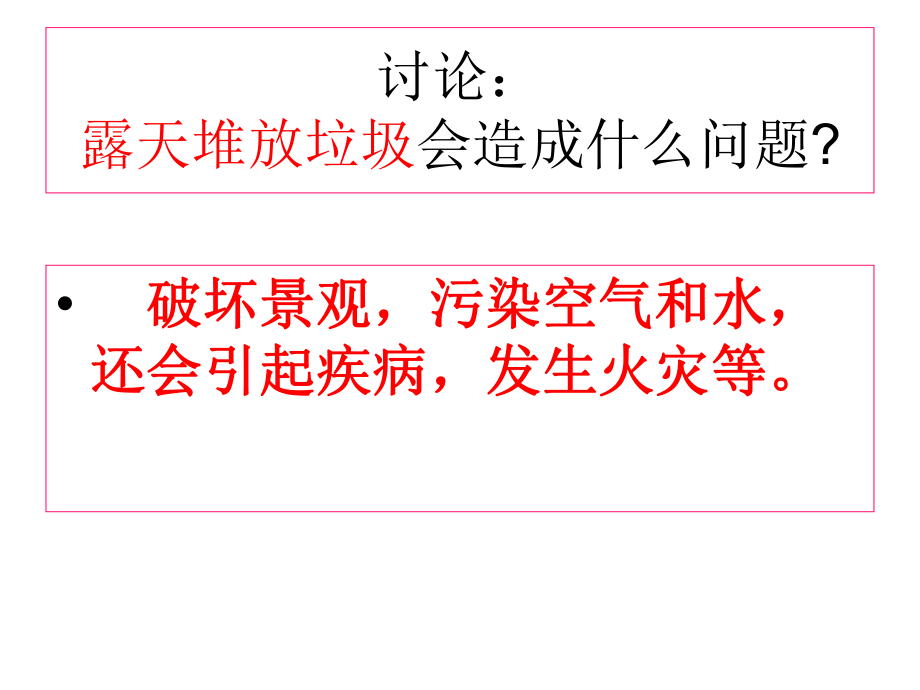 讨论：
露天堆放垃圾会造成什么问题?

• 破坏景观，污染空气和水，还会引起疾病，发生火灾等。